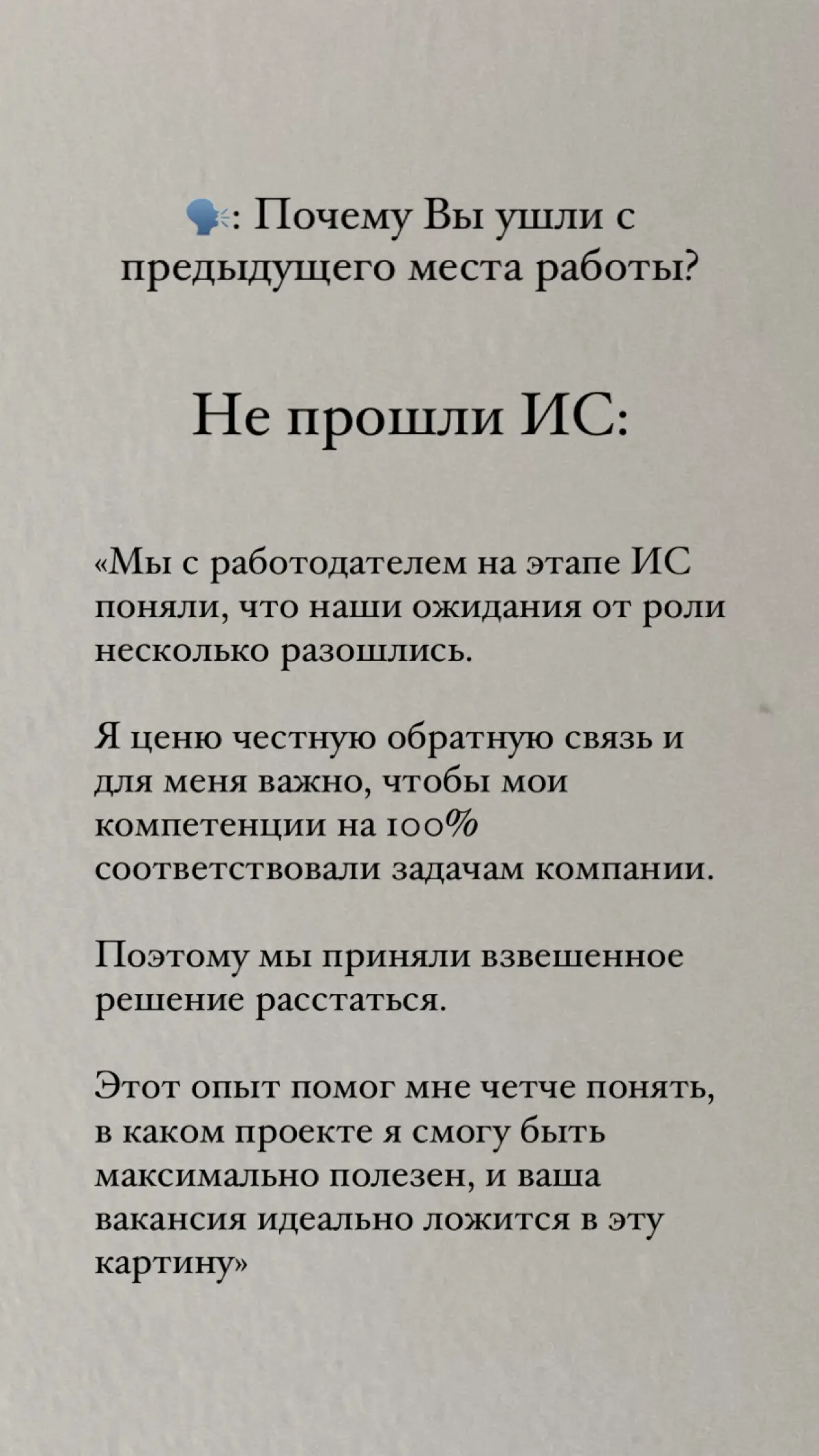 🗣: Почему Вы ушли с предыдущего места работы?

Не прошли ИС:

«Мы с работодателем на этапе ИС поняли, что наши ожидания от роли несколько разошлись.

Я ценю честную обратную связь и для меня важно, чтобы мои компетенции на 100% соответствовали задачам компании.

Поэтому мы приняли взвешенное решение расстаться.

Этот опыт помог мне четче понять, в каком проекте я смогу быть максимально полезен, и ваша вакансия идеально ложится в эту картину»